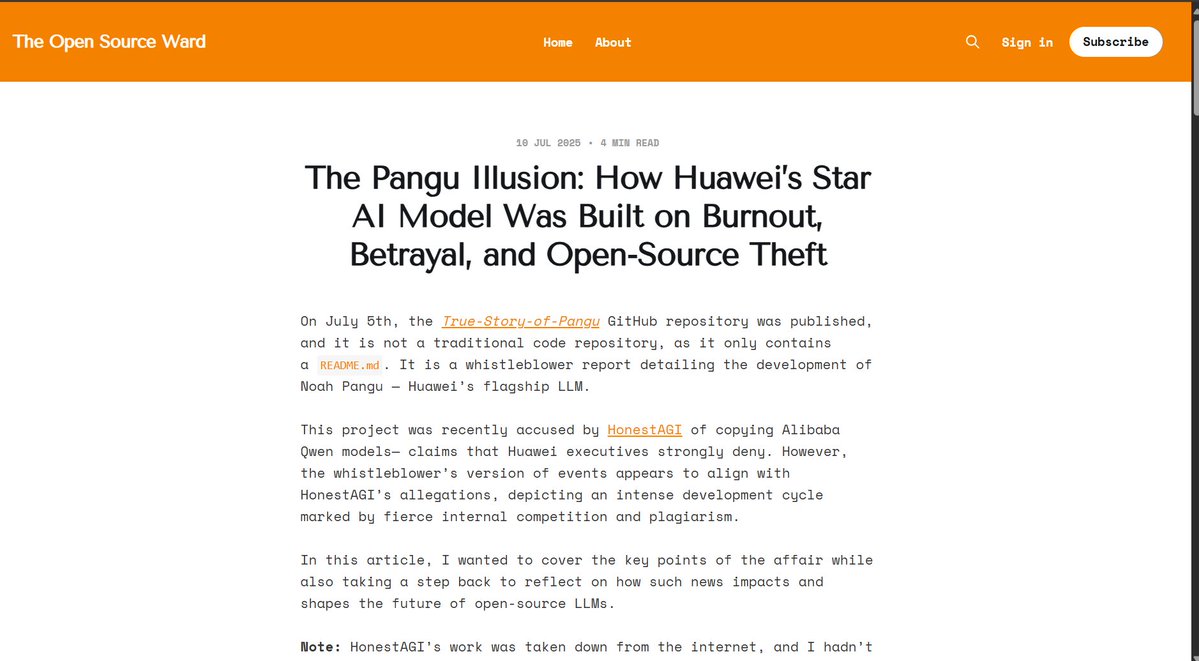 The Open Source Ward

Home About

Sign in Subscribe

10 JUL 2025 • 4 MIN READ

The Pangu Illusion: How Huawei's Star AI Model Was Built on Burnout, Betrayal, and Open-Source Theft

On July 5th, the True-Story-of-Pangu GitHub repository was published, and it is not a traditional code repository, as it only contains a README.md. It is a whistleblower report detailing the development of Noah Pangu — Huawei's flagship LLM.

This project was recently accused by HonestAGI of copying Alibaba Qwen models— claims that Huawei executives strongly deny. However, the whistleblower's version of events appears to align with HonestAGI's allegations, depicting an intense development cycle marked by fierce internal competition and plagiarism.

In this article, I wanted to cover the key points of the affair while also taking a step back to reflect on how such news impacts and shapes the future of open-source LLMs.

Note: HonestAGI's work was taken down from the internet, and I hadn't